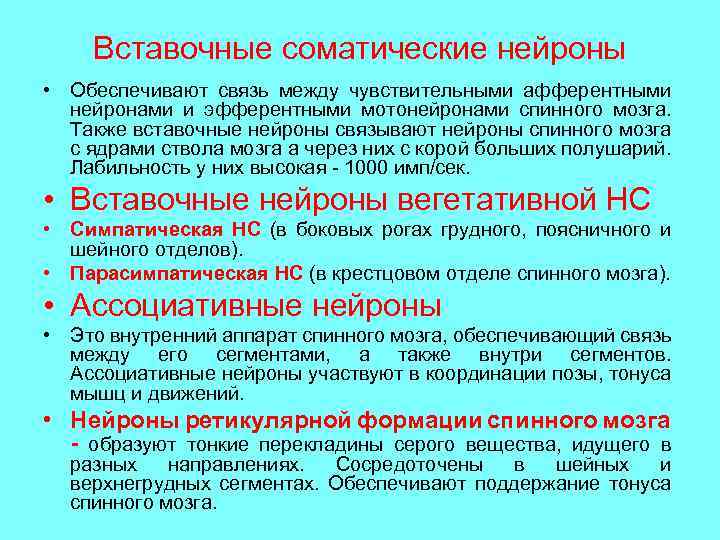 Вставочные соматические нейроны

• Обеспечивают связь между чувствительными афферентными нейронами и эфферентными мотонейронами спинного мозга. Также вставочные нейроны связывают нейроны спинного мозга с ядрами ствола мозга а через них с корой больших полушарий. Лабильность у них высокая - 1000 имп/сек.

• Вставочные нейроны вегетативной НС

• Симпатическая НС (в боковых рогах грудного, поясничного и шейного отделов).

• Парасимпатическая НС (в крестцовом отделе спинного мозга).

• Ассоциативные нейроны

• Это внутренний аппарат спинного мозга, обеспечивающий связь между его сегментами, а также внутри сегментов. Ассоциативные нейроны участвуют в координации позы, тонуса мышц и движений.

• Нейроны ретикулярной формации спинного мозга - образуют тонкие перекладины серого вещества, идущего в разных направлениях. Сосредоточены в шейных и верхнегрудных сегментах. Обеспечивают поддержание тонуса спинного мозга.